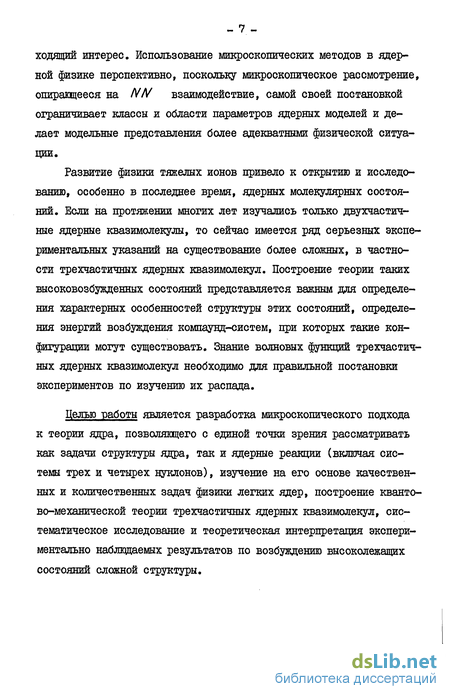 - 7 -

ходящий интерес. Использование микроскопических методов в ядерной физике перспективно, поскольку микроскопическое рассмотрение, опирающееся на $NN$ взаимодействие, самой своей постановкой ограничивает классы и области параметров ядерных моделей и делает модельные представления более адекватными физической ситуации.

Развитие физики тяжелых ионов привело к открытию и исследованию, особенно в последнее время, ядерных молекулярных состояний. Если на протяжении многих лет изучались только двухчастичные ядерные квазимолекулы, то сейчас имеется ряд серьезных экспериментальных указаний на существование более сложных, в частности трехчастичных ядерных квазимолекул. Построение теории таких высоковозбужденных состояний представляется важным для определения характерных особенностей структуры этих состояний, определения энергий возбуждения компаунд-систем, при которых такие конфигурации могут существовать. Знание волновых функций трехчастичных ядерных квазимолекул необходимо для правильной постановки экспериментов по изучению их распада.

Целью работы является разработка микроскопического подхода к теории ядра, позволяющего с единой точки зрения рассматривать как задачи структуры ядра, так и ядерные реакции (включая системы трех и четырех нуклонов), изучение на его основе качественных и количественных задач физики легких ядер, построение квантово-механической теории трехчастичных ядерных квазимолекул, систематическое исследование и теоретическая интерпретация экспериментально наблюдаемых результатов по возбуждению высоколежащих состояний сложной структуры.

dsLib.net
библиотека диссертаций